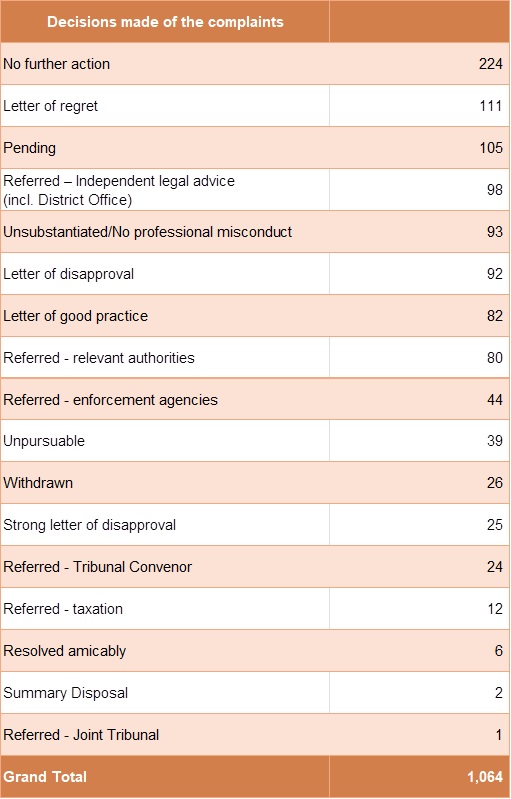 | Decisions made of the complaints | |
|---|---|
| No further action | 224 |
| Letter of regret | 111 |
| Pending | 105 |
| Referred – Independent legal advice (incl. District Office) | 98 |
| Unsubstantiated/No professional misconduct | 93 |
| Letter of disapproval | 92 |
| Letter of good practice | 82 |
| Referred - relevant authorities | 80 |
| Referred - enforcement agencies | 44 |
| Unpursuable | 39 |
| Withdrawn | 26 |
| Strong letter of disapproval | 25 |
| Referred - Tribunal Convenor | 24 |
| Referred - taxation | 12 |
| Resolved amicably | 6 |
| Summary Disposal | 2 |
| Referred - Joint Tribunal | 1 |
| Grand Total | 1,064 |